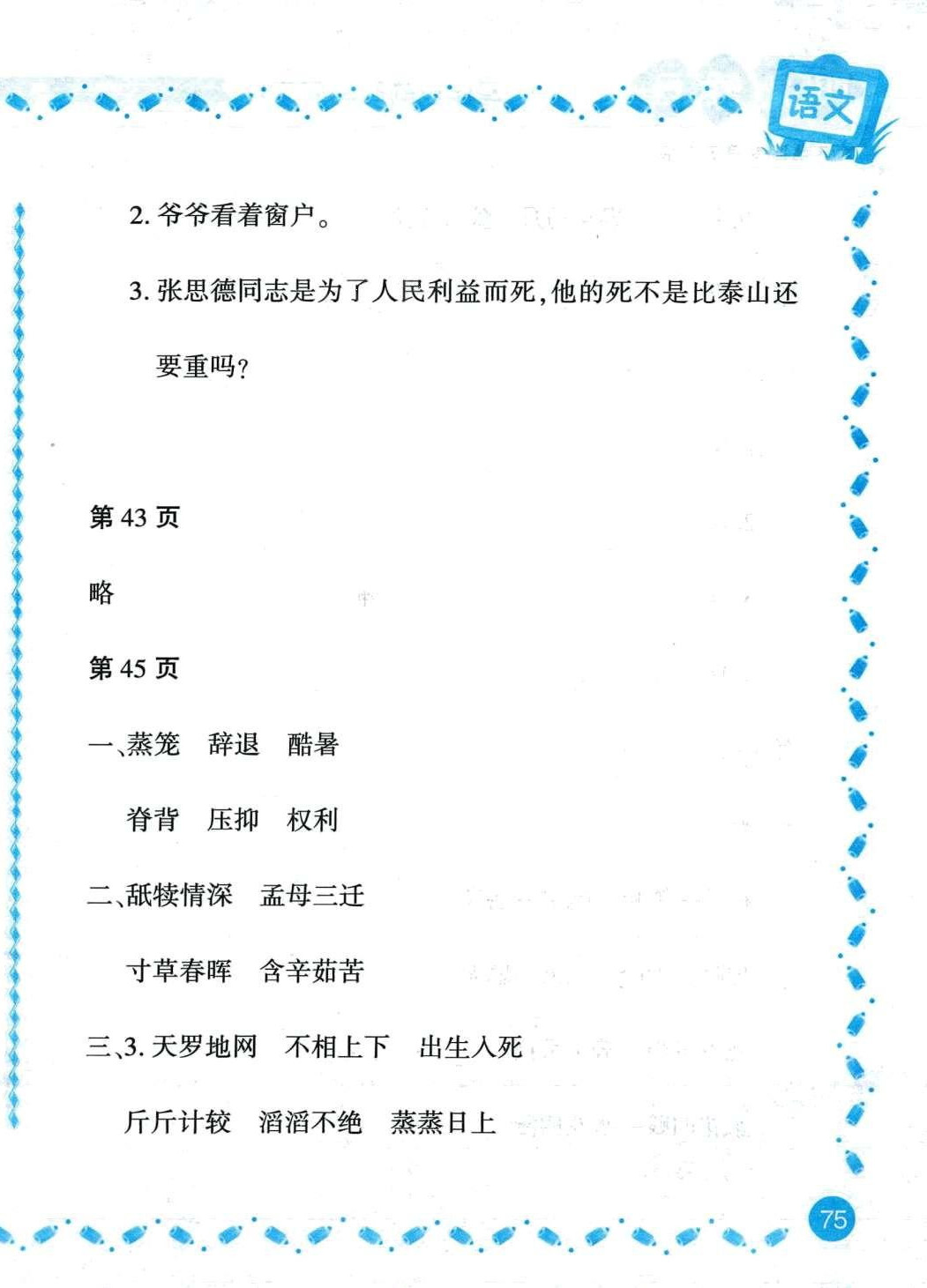 语文

2.爷爷看着窗户。

3.张思德同志是为了人民利益而死,他的死不是比泰山还要重吗?

第43页

略

第45页

一、蒸笼 辞退 酷暑

脊背 压抑 权利

二、舐犊情深 孟母三迁

寸草春晖 含辛茹苦

三、3.天罗地网 不相上下 出生入死

斤斤计较 滔滔不绝 蒸蒸日上

75